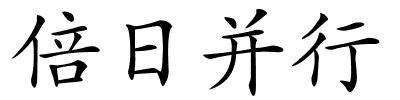 倍日并行